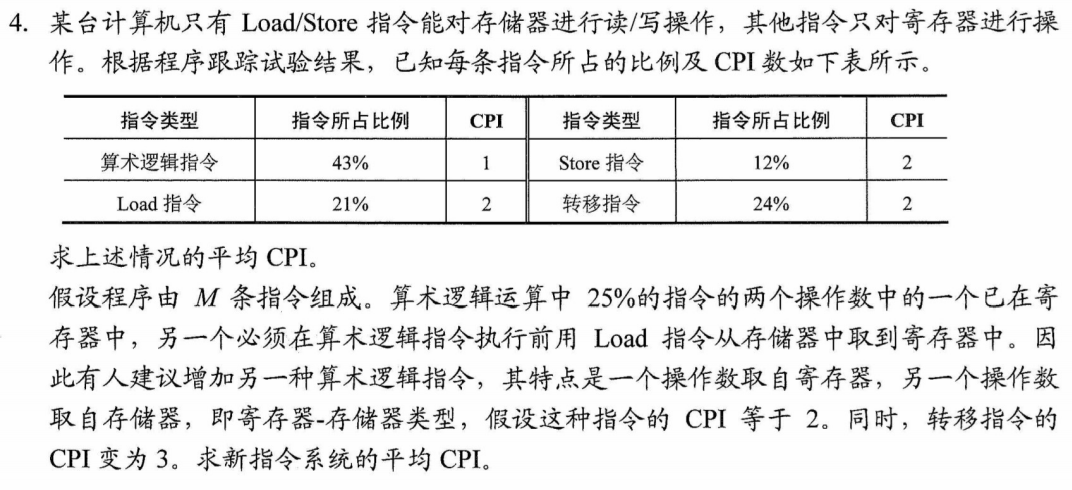 4. 某台计算机只有 Load/Store 指令能对存储器进行读/写操作，其他指令只对寄存器进行操作。根据程序跟踪试验结果，已知每条指令所占的比例及 CPI 数如下表所示。

| 指令类型 | 指令所占比例 | CPI | 指令类型 | 指令所占比例 | CPI |
|---|---|---|---|---|---|
| 算术逻辑指令 | 43% | 1 | Store 指令 | 12% | 2 |
| Load 指令 | 21% | 2 | 转移指令 | 24% | 2 |

求上述情况的平均 CPI。

假设程序由 $M$ 条指令组成。算术逻辑运算中 25%的指令的两个操作数中的一个已在寄存器中，另一个必须在算术逻辑指令执行前用 Load 指令从存储器中取到寄存器中。因此有人建议增加另一种算术逻辑指令，其特点是一个操作数取自寄存器，另一个操作数取自存储器，即寄存器-存储器类型，假设这种指令的 CPI 等于 2。同时，转移指令的 CPI 变为 3。求新指令系统的平均 CPI。